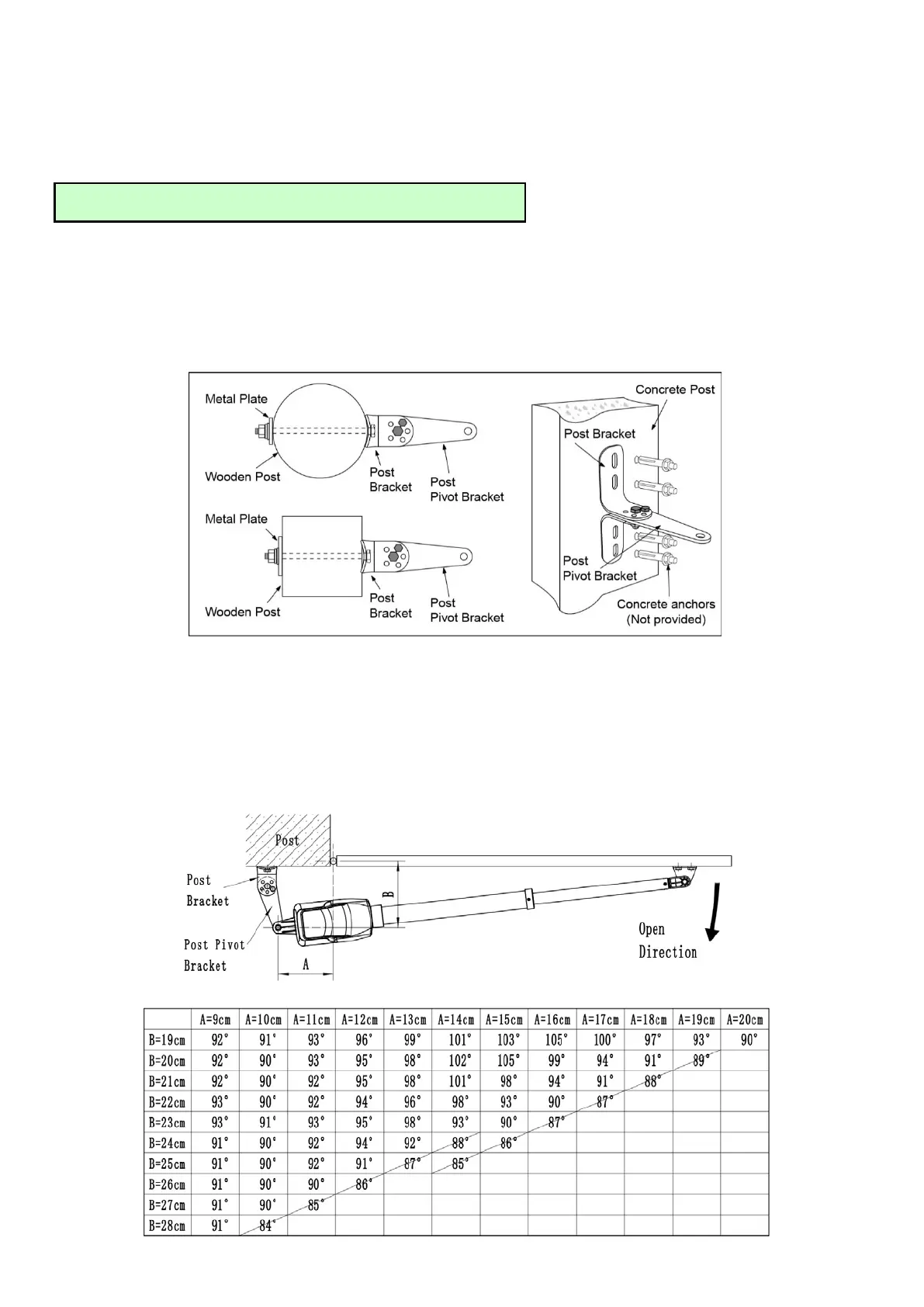 Metal Plate

Wooden Post

Post Bracket

Post Pivot Bracket

Metal Plate

Wooden Post

Post Bracket

Post Pivot Bracket

Concrete Post

Post Bracket

Post Pivot Bracket

Concrete anchors (Not provided)

Post

Post Bracket

Post Pivot Bracket

B

A

Open Direction

| | A=9cm | A=10cm | A=11cm | A=12cm | A=13cm | A=14cm | A=15cm | A=16cm | A=17cm | A=18cm | A=19cm | A=20cm |
|---|---|---|---|---|---|---|---|---|---|---|---|---|
| B=19cm | 92° | 91° | 93° | 96° | 99° | 101° | 103° | 105° | 100° | 97° | 93° | 90° |
| B=20cm | 92° | 90° | 93° | 95° | 98° | 102° | 105° | 99° | 94° | 91° | 89° | |
| B=21cm | 92° | 90° | 92° | 95° | 98° | 101° | 98° | 94° | 91° | 88° | | |
| B=22cm | 93° | 90° | 92° | 94° | 96° | 98° | 93° | 90° | 87° | | | |
| B=23cm | 93° | 91° | 93° | 95° | 98° | 93° | 90° | 87° | | | | |
| B=24cm | 91° | 90° | 92° | 94° | 92° | 88° | 86° | | | | | |
| B=25cm | 91° | 90° | 92° | 91° | 87° | 85° | | | | | | |
| B=26cm | 91° | 90° | 90° | 86° | | | | | | | | |
| B=27cm | 91° | 90° | 85° | | | | | | | | | |
| B=28cm | 91° | 84° | | | | | | | | | | |